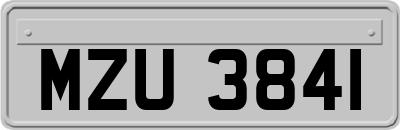 MZU 3841